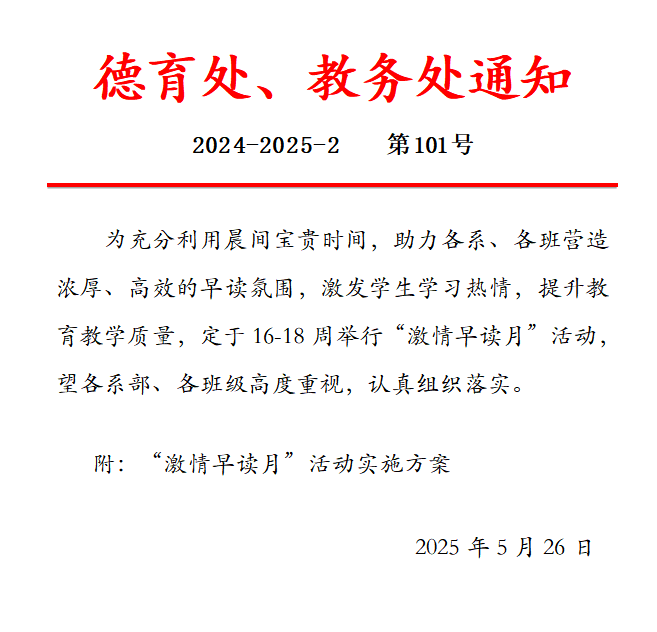 德育处、教务处通知

2024-2025-2　　第101号

为充分利用晨间宝贵时间，助力各系、各班营造浓厚、高效的早读氛围，激发学生学习热情，提升教育教学质量，定于 16-18 周举行“激情早读月”活动，望各系部、各班级高度重视，认真组织落实。

附：“激情早读月”活动实施方案

2025 年 5 月 26 日